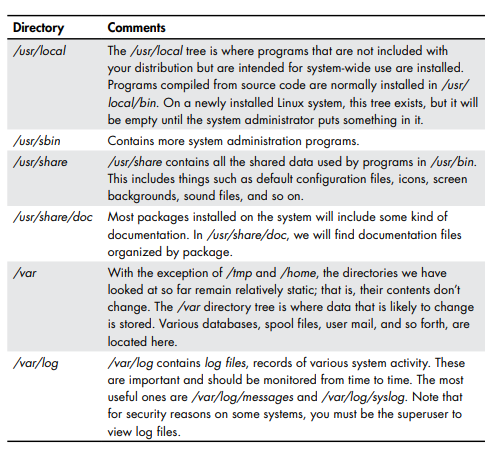 | Directory | Comments |
|---|---|
| /usr/local | The /usr/local tree is where programs that are not included with your distribution but are intended for system-wide use are installed. Programs compiled from source code are normally installed in /usr/local/bin. On a newly installed Linux system, this tree exists, but it will be empty until the system administrator puts something in it. |
| /usr/sbin | Contains more system administration programs. |
| /usr/share | /usr/share contains all the shared data used by programs in /usr/bin. This includes things such as default configuration files, icons, screen backgrounds, sound files, and so on. |
| /usr/share/doc | Most packages installed on the system will include some kind of documentation. In /usr/share/doc, we will find documentation files organized by package. |
| /var | With the exception of /tmp and /home, the directories we have looked at so far remain relatively static; that is, their contents don't change. The /var directory tree is where data that is likely to change is stored. Various databases, spool files, user mail, and so forth, are located here. |
| /var/log | /var/log contains log files, records of various system activity. These are important and should be monitored from time to time. The most useful ones are /var/log/messages and /var/log/syslog. Note that for security reasons on some systems, you must be the superuser to view log files. |